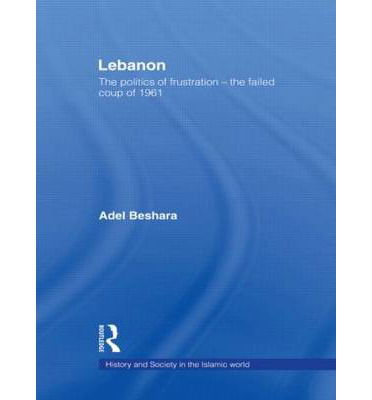 Lebanon

The politics of frustration – the failed coup of 1961

Adel Beshara

ROUTLEDGE

History and Society in the Islamic world